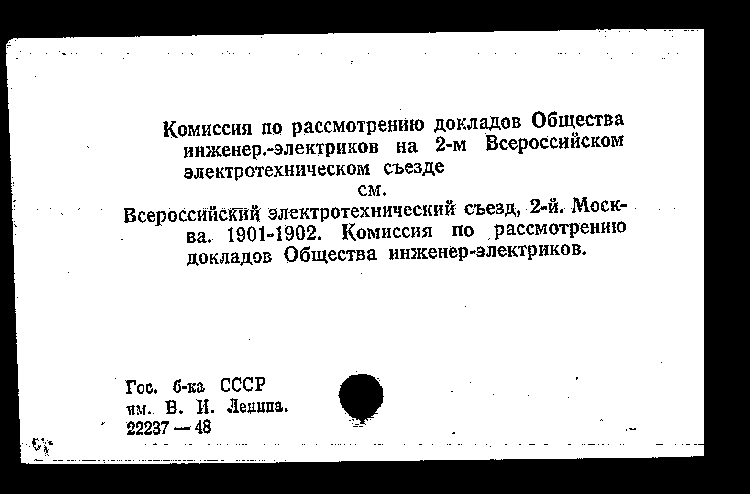 Комиссия по рассмотрению докладов Общества инженер.-электриков на 2-м Всероссийском электротехническом съезде

см.

Всероссийский электротехнический съезд, 2-й. Москва. 1901-1902. Комиссия по рассмотрению докладов Общества инженер-электриков.

Гос. б-ка СССР
им. В. И. Ленина.
22237 — 48